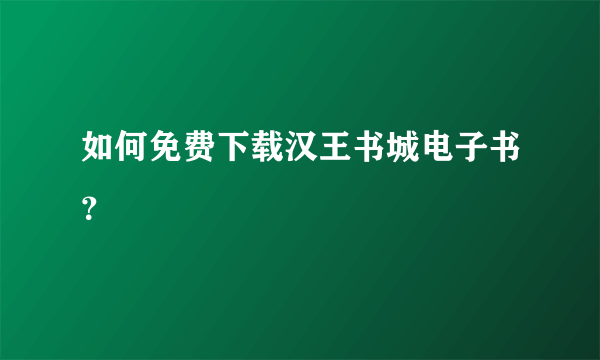 如何免费下载汉王书城电子书？